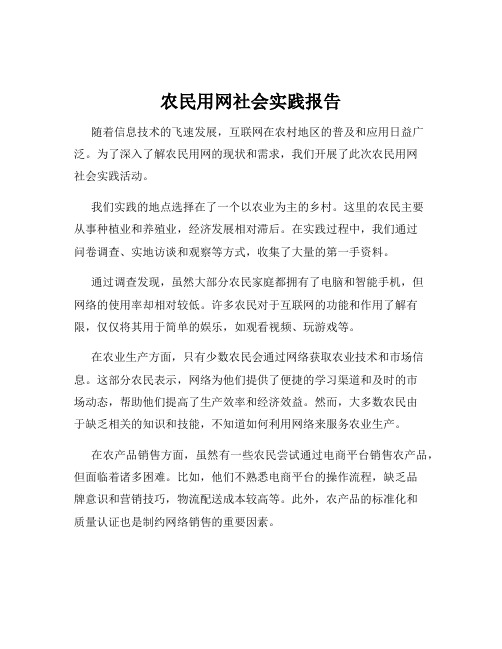 农民用网社会实践报告

随着信息技术的飞速发展，互联网在农村地区的普及和应用日益广泛。为了深入了解农民用网的现状和需求，我们开展了此次农民用网社会实践活动。

我们实践的地点选择在了一个以农业为主的乡村。这里的农民主要从事种植业和养殖业，经济发展相对滞后。在实践过程中，我们通过问卷调查、实地访谈和观察等方式，收集了大量的第一手资料。

通过调查发现，虽然大部分农民家庭都拥有了电脑和智能手机，但网络的使用率却相对较低。许多农民对于互联网的功能和作用了解有限，仅仅将其用于简单的娱乐，如观看视频、玩游戏等。

在农业生产方面，只有少数农民会通过网络获取农业技术和市场信息。这部分农民表示，网络为他们提供了便捷的学习渠道和及时的市场动态，帮助他们提高了生产效率和经济效益。然而，大多数农民由于缺乏相关的知识和技能，不知道如何利用网络来服务农业生产。

在农产品销售方面，虽然有一些农民尝试通过电商平台销售农产品，但面临着诸多困难。比如，他们不熟悉电商平台的操作流程，缺乏品牌意识和营销技巧，物流配送成本较高等。此外，农产品的标准化和质量认证也是制约网络销售的重要因素。